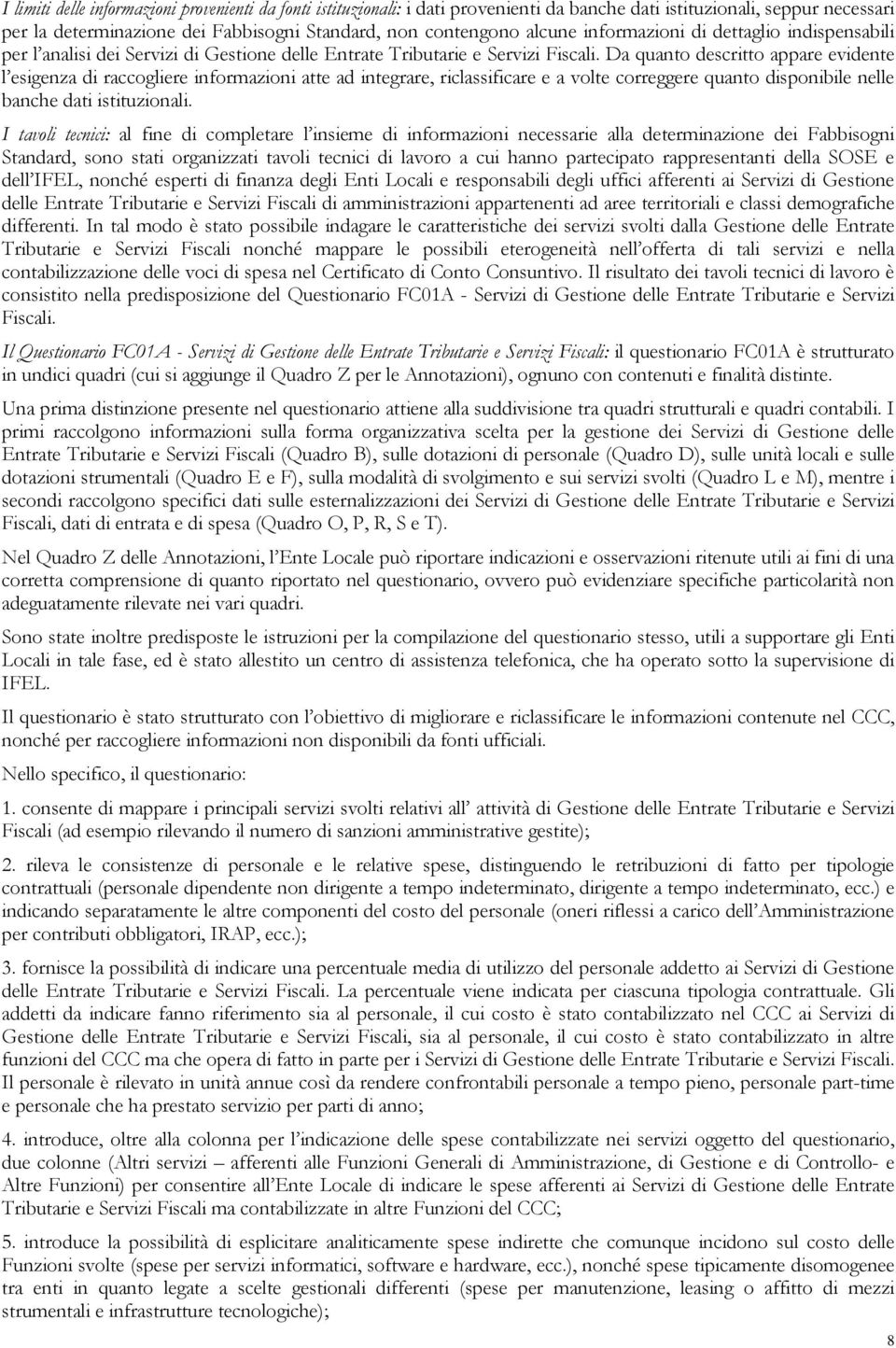 I limiti delle informazioni provenienti da fonti istituzionali: i dati provenienti da banche dati istituzionali, seppur necessari per la determinazione dei Fabbisogni Standard, non contengono alcune informazioni di dettaglio indispensabili per l'analisi dei Servizi di Gestione delle Entrate Tributarie e Servizi Fiscali. Da quanto descritto appare evidente l'esigenza di raccogliere informazioni atte ad integrare, riclassificare e a volte correggere quanto disponibile nelle banche dati istituzionali.

I tavoli tecnici: al fine di completare l'insieme di informazioni necessarie alla determinazione dei Fabbisogni Standard, sono stati organizzati tavoli tecnici di lavoro a cui hanno partecipato rappresentanti della SOSE e dell'IFEL, nonché esperti di finanza degli Enti Locali e responsabili degli uffici afferenti ai Servizi di Gestione delle Entrate Tributarie e Servizi Fiscali di amministrazioni appartenenti ad aree territoriali e classi demografiche differenti. In tal modo è stato possibile indagare le caratteristiche dei servizi svolti dalla Gestione delle Entrate Tributarie e Servizi Fiscali nonché mappare le possibili eterogeneità nell'offerta di tali servizi e nella contabilizzazione delle voci di spesa nel Certificato di Conto Consuntivo. Il risultato dei tavoli tecnici di lavoro è consistito nella predisposizione del Questionario FC01A - Servizi di Gestione delle Entrate Tributarie e Servizi Fiscali.

Il Questionario FC01A - Servizi di Gestione delle Entrate Tributarie e Servizi Fiscali: il questionario FC01A è strutturato in undici quadri (cui si aggiunge il Quadro Z per le Annotazioni), ognuno con contenuti e finalità distinte.

Una prima distinzione presente nel questionario attiene alla suddivisione tra quadri strutturali e quadri contabili. I primi raccolgono informazioni sulla forma organizzativa scelta per la gestione dei Servizi di Gestione delle Entrate Tributarie e Servizi Fiscali (Quadro B), sulle dotazioni di personale (Quadro D), sulle unità locali e sulle dotazioni strumentali (Quadro E e F), sulla modalità di svolgimento e sui servizi svolti (Quadro L e M), mentre i secondi raccolgono specifici dati sulle esternalizzazioni dei Servizi di Gestione delle Entrate Tributarie e Servizi Fiscali, dati di entrata e di spesa (Quadro O, P, R, S e T).

Nel Quadro Z delle Annotazioni, l'Ente Locale può riportare indicazioni e osservazioni ritenute utili ai fini di una corretta comprensione di quanto riportato nel questionario, ovvero può evidenziare specifiche particolarità non adeguatamente rilevate nei vari quadri.

Sono state inoltre predisposte le istruzioni per la compilazione del questionario stesso, utili a supportare gli Enti Locali in tale fase, ed è stato allestito un centro di assistenza telefonica, che ha operato sotto la supervisione di IFEL.

Il questionario è stato strutturato con l'obiettivo di migliorare e riclassificare le informazioni contenute nel CCC, nonché per raccogliere informazioni non disponibili da fonti ufficiali.

Nello specifico, il questionario:

1. consente di mappare i principali servizi svolti relativi all' attività di Gestione delle Entrate Tributarie e Servizi Fiscali (ad esempio rilevando il numero di sanzioni amministrative gestite);

2. rileva le consistenze di personale e le relative spese, distinguendo le retribuzioni di fatto per tipologie contrattuali (personale dipendente non dirigente a tempo indeterminato, dirigente a tempo indeterminato, ecc.) e indicando separatamente le altre componenti del costo del personale (oneri riflessi a carico dell'Amministrazione per contributi obbligatori, IRAP, ecc.);

3. fornisce la possibilità di indicare una percentuale media di utilizzo del personale addetto ai Servizi di Gestione delle Entrate Tributarie e Servizi Fiscali. La percentuale viene indicata per ciascuna tipologia contrattuale. Gli addetti da indicare fanno riferimento sia al personale, il cui costo è stato contabilizzato nel CCC ai Servizi di Gestione delle Entrate Tributarie e Servizi Fiscali, sia al personale, il cui costo è stato contabilizzato in altre funzioni del CCC ma che opera di fatto in parte per i Servizi di Gestione delle Entrate Tributarie e Servizi Fiscali. Il personale è rilevato in unità annue così da rendere confrontabili personale a tempo pieno, personale part-time e personale che ha prestato servizio per parti di anno;

4. introduce, oltre alla colonna per l'indicazione delle spese contabilizzate nei servizi oggetto del questionario, due colonne (Altri servizi – afferenti alle Funzioni Generali di Amministrazione, di Gestione e di Controllo- e Altre Funzioni) per consentire all'Ente Locale di indicare le spese afferenti ai Servizi di Gestione delle Entrate Tributarie e Servizi Fiscali ma contabilizzate in altre Funzioni del CCC;

5. introduce la possibilità di esplicitare analiticamente spese indirette che comunque incidono sul costo delle Funzioni svolte (spese per servizi informatici, software e hardware, ecc.), nonché spese tipicamente disomogenee tra enti in quanto legate a scelte gestionali differenti (spese per manutenzione, leasing o affitto di mezzi strumentali e infrastrutture tecnologiche);

8